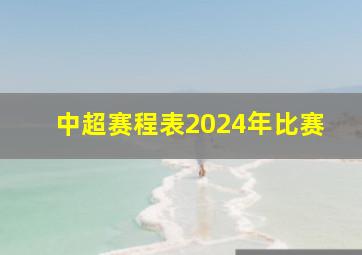 中超赛程表2024年比赛